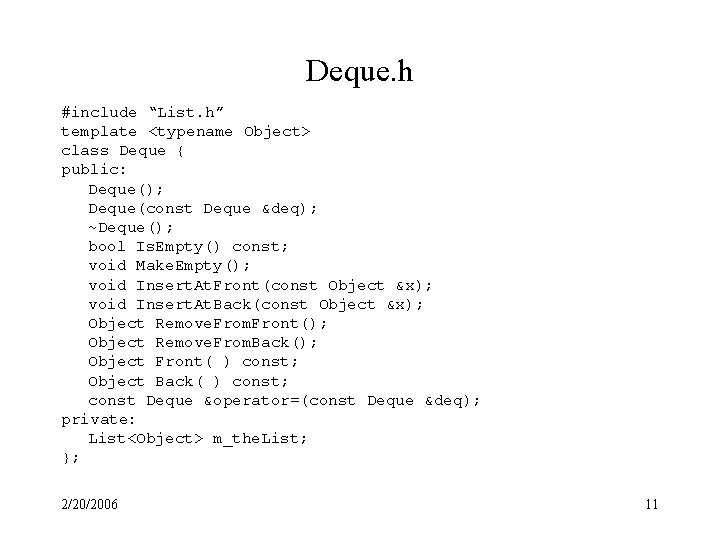 Deque.h

#include "List.h"
template <typename Object>
class Deque {
public:
   Deque();
   Deque(const Deque &deq);
   ~Deque();
   bool IsEmpty() const;
   void MakeEmpty();
   void InsertAtFront(const Object &x);
   void InsertAtBack(const Object &x);
   Object RemoveFromFront();
   Object RemoveFromBack();
   Object Front( ) const;
   Object Back( ) const;
   const Deque &operator=(const Deque &deq);
private:
   List<Object> m_theList;
};

2/20/2006

11